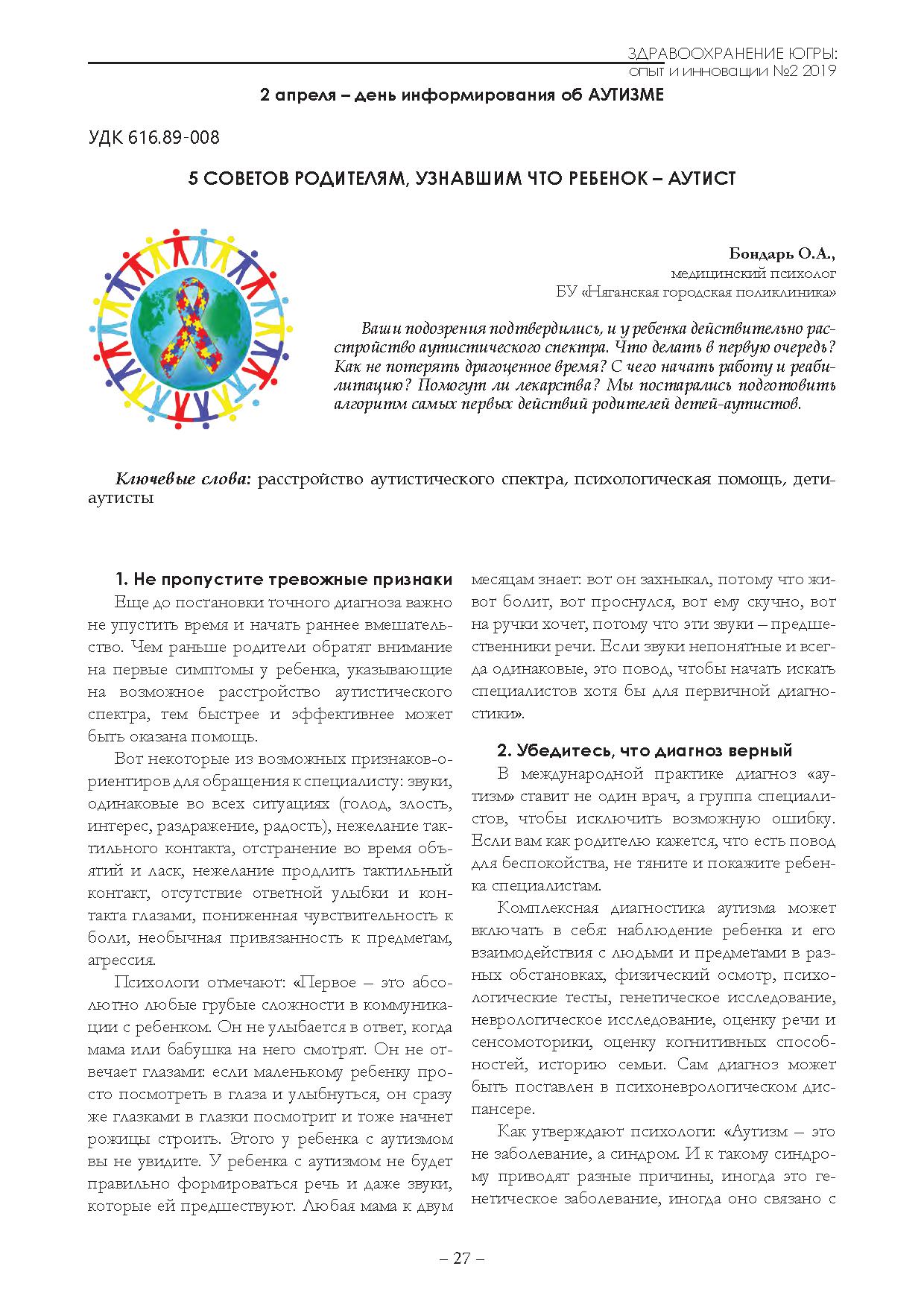 ЗДРАВООХРАНЕНИЕ ЮГРЫ:
опыт и инновации №2 2019

2 апреля – день информирования об АУТИЗМЕ

УДК 616.89-008

5 СОВЕТОВ РОДИТЕЛЯМ, УЗНАВШИМ ЧТО РЕБЕНОК – АУТИСТ

Бондарь О.А.,
медицинский психолог
БУ «Няганская городская поликлиника»

Ваши подозрения подтвердились, и у ребенка действительно расстройство аутистического спектра. Что делать в первую очередь? Как не потерять драгоценное время? С чего начать работу и реабилитацию? Помогут ли лекарства? Мы постарались подготовить алгоритм самых первых действий родителей детей-аутистов.

Ключевые слова: расстройство аутистического спектра, психологическая помощь, дети-аутисты

1. Не пропустите тревожные признаки

Еще до постановки точного диагноза важно не упустить время и начать раннее вмешательство. Чем раньше родители обратят внимание на первые симптомы у ребенка, указывающие на возможное расстройство аутистического спектра, тем быстрее и эффективнее может быть оказана помощь.

Вот некоторые из возможных признаков-ориентиров для обращения к специалисту: звуки, одинаковые во всех ситуациях (голод, злость, интерес, раздражение, радость), нежелание тактильного контакта, отстранение во время объятий и ласк, нежелание продлить тактильный контакт, отсутствие ответной улыбки и контакта глазами, пониженная чувствительность к боли, необычная привязанность к предметам, агрессия.

Психологи отмечают: «Первое – это абсолютно любые грубые сложности в коммуникации с ребенком. Он не улыбается в ответ, когда мама или бабушка на него смотрят. Он не отвечает глазами: если маленькому ребенку просто посмотреть в глаза и улыбнуться, он сразу же глазками в глазки посмотрит и тоже начнет рожицы строить. Этого у ребенка с аутизмом вы не увидите. У ребенка с аутизмом не будет правильно формироваться речь и даже звуки, которые ей предшествуют. Любая мама к двум месяцам знает: вот он захныкал, потому что живот болит, вот проснулся, вот ему скучно, вот на ручки хочет, потому что эти звуки – предшественники речи. Если звуки непонятные и всегда одинаковые, это повод, чтобы начать искать специалистов хотя бы для первичной диагностики».

2. Убедитесь, что диагноз верный

В международной практике диагноз «аутизм» ставит не один врач, а группа специалистов, чтобы исключить возможную ошибку. Если вам как родителю кажется, что есть повод для беспокойства, не тяните и покажите ребенка специалистам.

Комплексная диагностика аутизма может включать в себя: наблюдение ребенка и его взаимодействия с людьми и предметами в разных обстановках, физический осмотр, психологические тесты, генетическое исследование, неврологическое исследование, оценку речи и сенсомоторики, оценку когнитивных способностей, историю семьи. Сам диагноз может быть поставлен в психоневрологическом диспансере.

Как утверждают психологи: «Аутизм – это не заболевание, а синдром. И к такому синдрому приводят разные причины, иногда это генетическое заболевание, иногда оно связано с

– 27 –